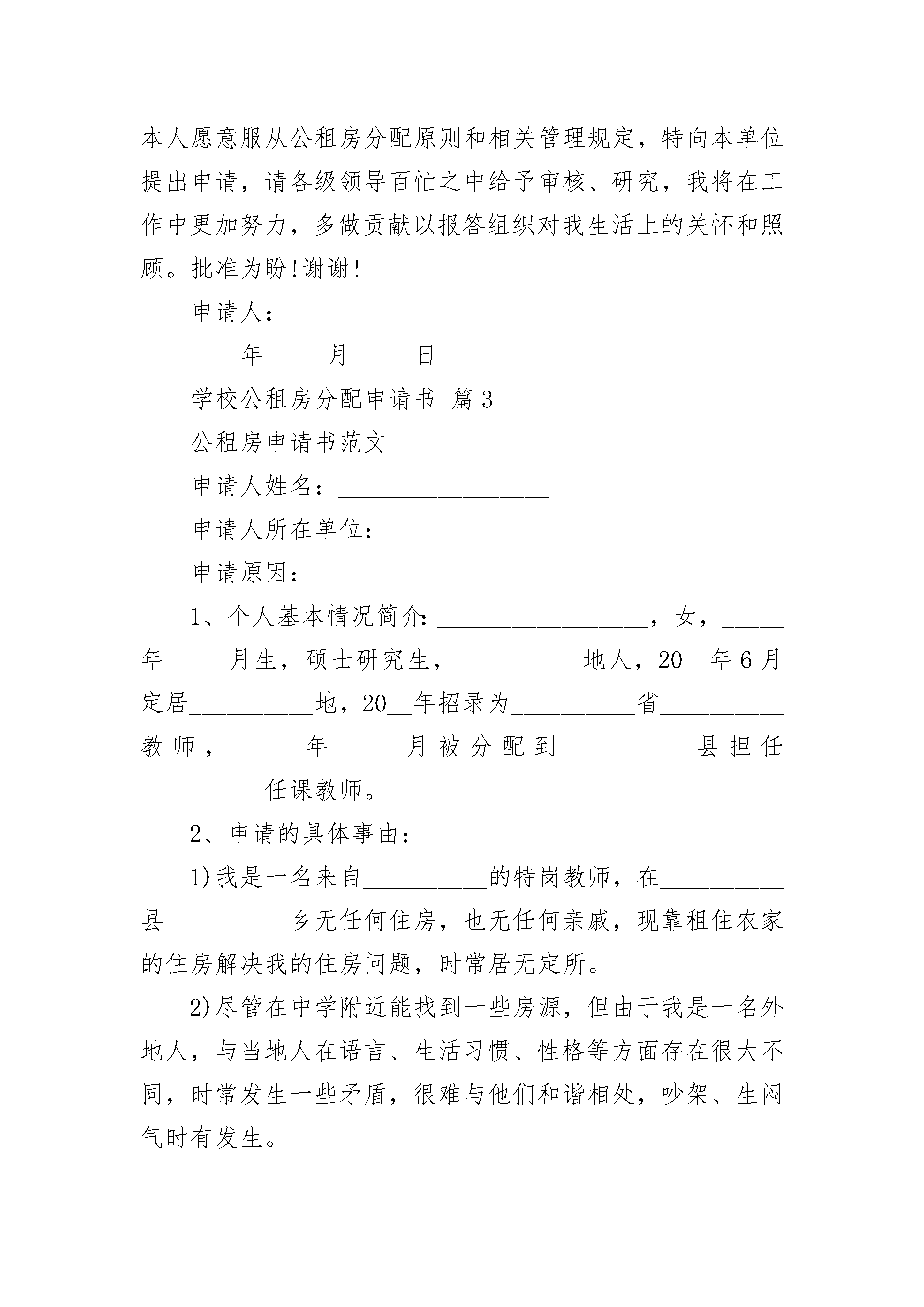 本人愿意服从公租房分配原则和相关管理规定，特向本单位提出申请，请各级领导百忙之中给予审核、研究，我将在工作中更加努力，多做贡献以报答组织对我生活上的关怀和照顾。批准为盼!谢谢!

申请人：__________________

___ 年 ___ 月 ___ 日

学校公租房分配申请书 篇3

公租房申请书范文

申请人姓名：_________________

申请人所在单位：_________________

申请原因：_________________

1、个人基本情况简介：_________________，女，_____年_____月生，硕士研究生，__________地人，20__年6月定居__________地，20__年招录为__________省__________教师，_____年_____月被分配到__________县担任__________任课教师。

2、申请的具体事由：_________________

1)我是一名来自__________的特岗教师，在__________县__________乡无任何住房，也无任何亲戚，现靠租住农家的住房解决我的住房问题，时常居无定所。

2)尽管在中学附近能找到一些房源，但由于我是一名外地人，与当地人在语言、生活习惯、性格等方面存在很大不同，时常发生一些矛盾，很难与他们和谐相处，吵架、生闷气时有发生。